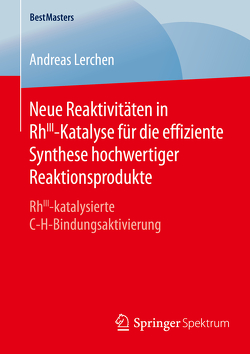 BestMasters

Andreas Lerchen

Neue Reaktivitäten in $Rh^{III}$-Katalyse für die effiziente Synthese hochwertiger Reaktionsprodukte

$Rh^{III}$-katalysierte C-H-Bindungsaktivierung

Springer Spektrum